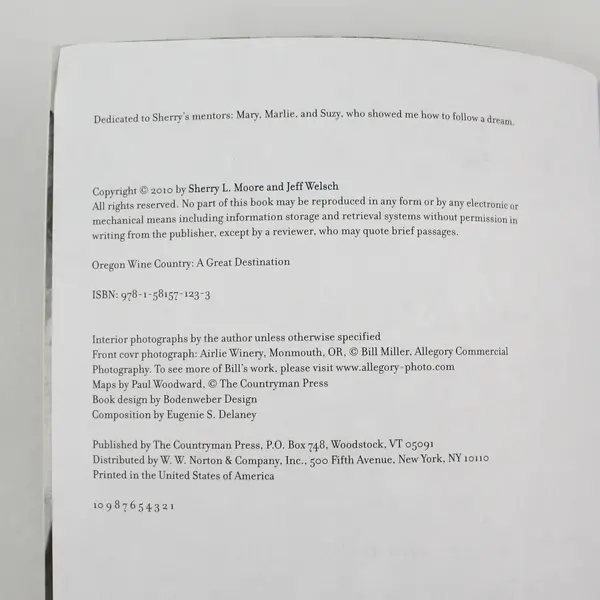 Dedicated to Sherry's mentors: Mary, Marlie, and Suzy, who showed me how to follow a dream.

Copyright © 2010 by Sherry L. Moore and Jeff Welsch
All rights reserved. No part of this book may be reproduced in any form or by any electronic or mechanical means including information storage and retrieval systems without permission in writing from the publisher, except by a reviewer, who may quote brief passages.

Oregon Wine Country: A Great Destination

ISBN: 978-1-58157-123-3

Interior photographs by the author unless otherwise specified
Front covr photograph: Airlie Winery, Monmouth, OR, © Bill Miller, Allegory Commercial Photography. To see more of Bill's work, please visit www.allegory-photo.com
Maps by Paul Woodward, © The Countryman Press
Book design by Bodenweber Design
Composition by Eugenie S. Delaney

Published by The Countryman Press, P.O. Box 748, Woodstock, VT 05091
Distributed by W. W. Norton & Company, Inc., 500 Fifth Avenue, New York, NY 10110
Printed in the United States of America

10 9 8 7 6 5 4 3 2 1